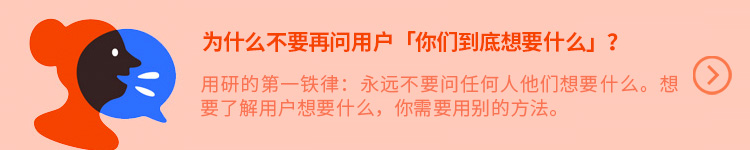 为什么不要再问用户「你们到底想要什么」？

用研的第一铁律：永远不要问任何人他们想要什么。想要了解用户想要什么，你需要用别的方法。